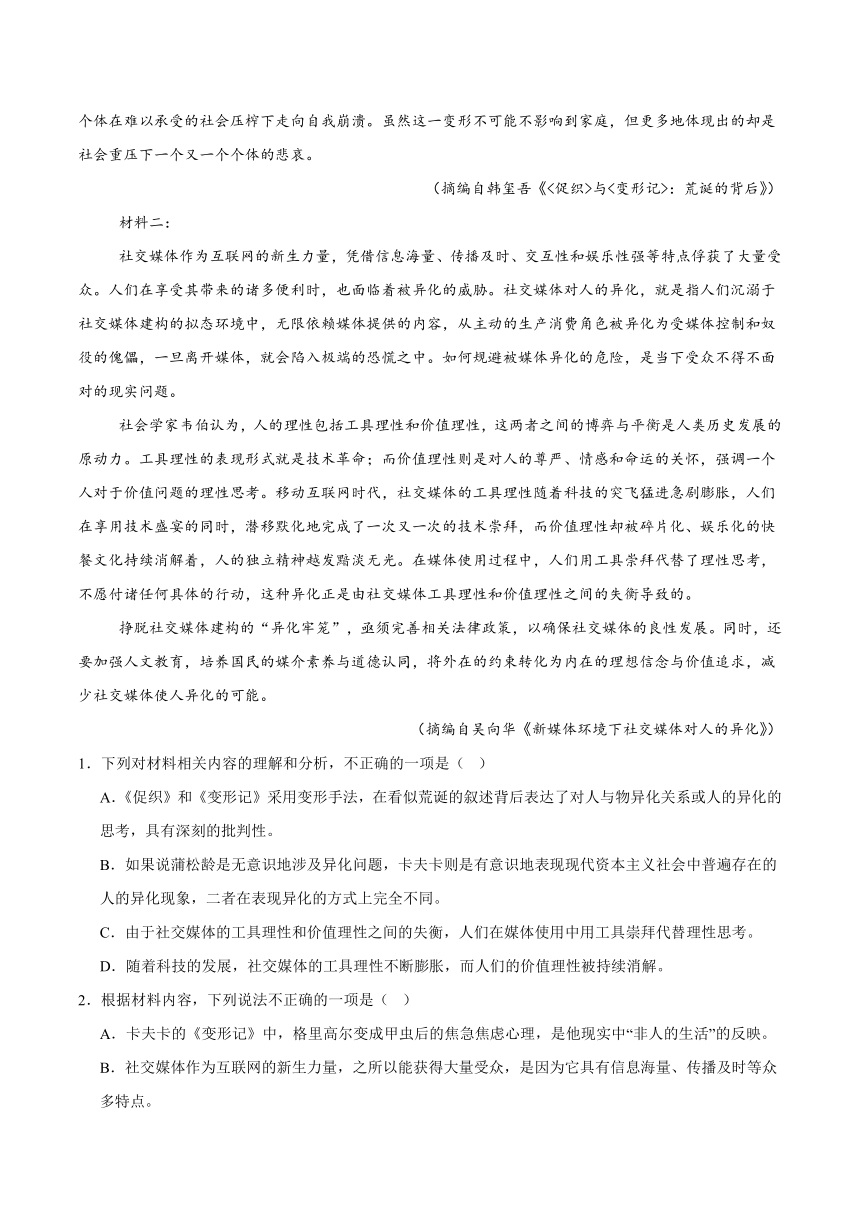 个体在难以承受的社会压榨下走向自我崩溃。虽然这一变形不可能不影响到家庭，但更多地体现出的却是社会重压下一个又一个个体的悲哀。

（摘编自韩玺吾《<促织>与<变形记>：荒诞的背后》）

材料二：

社交媒体作为互联网的新生力量，凭借信息海量、传播及时、交互性和娱乐性强等特点俘获了大量受众。人们在享受其带来的诸多便利时，也面临着被异化的威胁。社交媒体对人的异化，就是指人们沉溺于社交媒体建构的拟态环境中，无限依赖媒体提供的内容，从主动的生产消费角色被异化为受媒体控制和奴役的傀儡，一旦离开媒体，就会陷入极端的恐慌之中。如何规避被媒体异化的危险，是当下受众不得不面对的现实问题。

社会学家韦伯认为，人的理性包括工具理性和价值理性，这两者之间的博弈与平衡是人类历史发展的原动力。工具理性的表现形式就是技术革命；而价值理性则是对人的尊严、情感和命运的关怀，强调一个人对于价值问题的理性思考。移动互联网时代，社交媒体的工具理性随着科技的突飞猛进急剧膨胀，人们在享用技术盛宴的同时，潜移默化地完成了一次又一次的技术崇拜，而价值理性却被碎片化、娱乐化的快餐文化持续消解着，人的独立精神越发黯淡无光。在媒体使用过程中，人们用工具崇拜代替了理性思考，不愿付诸任何具体的行动，这种异化正是由社交媒体工具理性和价值理性之间的失衡导致的。

挣脱社交媒体建构的“异化牢笼”，亟须完善相关法律政策，以确保社交媒体的良性发展。同时，还要加强人文教育，培养国民的媒介素养与道德认同，将外在的约束转化为内在的理想信念与价值追求，减少社交媒体使人异化的可能。

（摘编自吴向华《新媒体环境下社交媒体对人的异化》）

1．下列对材料相关内容的理解和分析，不正确的一项是（　）

A．《促织》和《变形记》采用变形手法，在看似荒诞的叙述背后表达了对人与物异化关系或人的异化的思考，具有深刻的批判性。

B．如果说蒲松龄是无意识地涉及异化问题，卡夫卡则是有意识地表现现代资本主义社会中普遍存在的人的异化现象，二者在表现异化的方式上完全不同。

C．由于社交媒体的工具理性和价值理性之间的失衡，人们在媒体使用中用工具崇拜代替理性思考。

D．随着科技的发展，社交媒体的工具理性不断膨胀，而人们的价值理性被持续消解。

2．根据材料内容，下列说法不正确的一项是（　）

A．卡夫卡的《变形记》中，格里高尔变成甲虫后的焦急焦虑心理，是他现实中“非人的生活”的反映。

B．社交媒体作为互联网的新生力量，之所以能获得大量受众，是因为它具有信息海量、传播及时等众多特点。